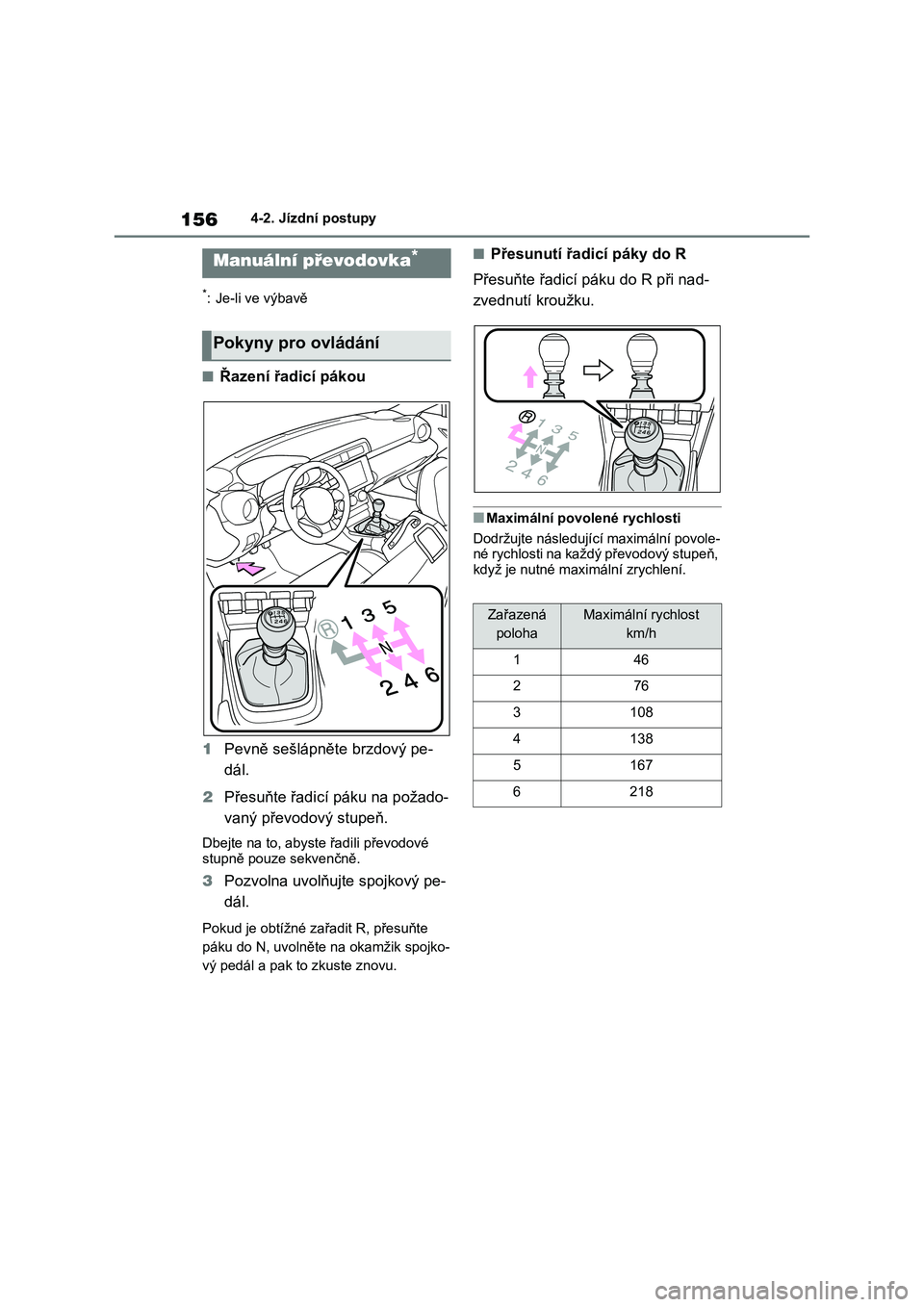 156 4-2. Jízdní postupy

Manuální převodovka*

*: Je-li ve výbavě

Pokyny pro ovládání

■ Řazení řadicí pákou

R 1 3 5 N 2 4 6

1 Pevně sešlápněte brzdový pedál.

2 Přesuňte řadicí páku na požadovaný převodový stupeň.

Dbejte na to, abyste řadili převodové stupně pouze sekvenčně.

3 Pozvolna uvolňujte spojkový pedál.

Pokud je obtížné zařadit R, přesuňte páku do N, uvolněte na okamžik spojkový pedál a pak to zkuste znovu.

■ Přesunutí řadicí páky do R

Přesuňte řadicí páku do R při nadzvednutí kroužku.

R 1 3 5 N 2 4 6

■ Maximální povolené rychlosti

Dodržujte následující maximální povolené rychlosti na každý převodový stupeň, když je nutné maximální zrychlení.

| Zařazená poloha | Maximální rychlost km/h |
|---|---|
| 1 | 46 |
| 2 | 76 |
| 3 | 108 |
| 4 | 138 |
| 5 | 167 |
| 6 | 218 |

carmanualsonline.info